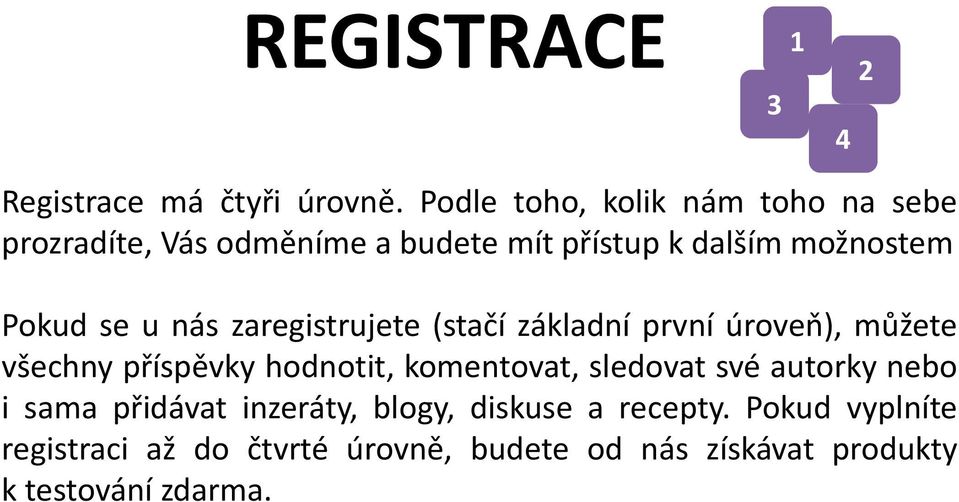 REGISTRACE

1
2
3
4

Registrace má čtyři úrovně. Podle toho, kolik nám toho na sebe prozradíte, Vás odměníme a budete mít přístup k dalším možnostem

Pokud se u nás zaregistrujete (stačí základní první úroveň), můžete všechny příspěvky hodnotit, komentovat, sledovat své autorky nebo i sama přidávat inzeráty, blogy, diskuse a recepty. Pokud vyplníte registraci až do čtvrté úrovně, budete od nás získávat produkty k testování zdarma.